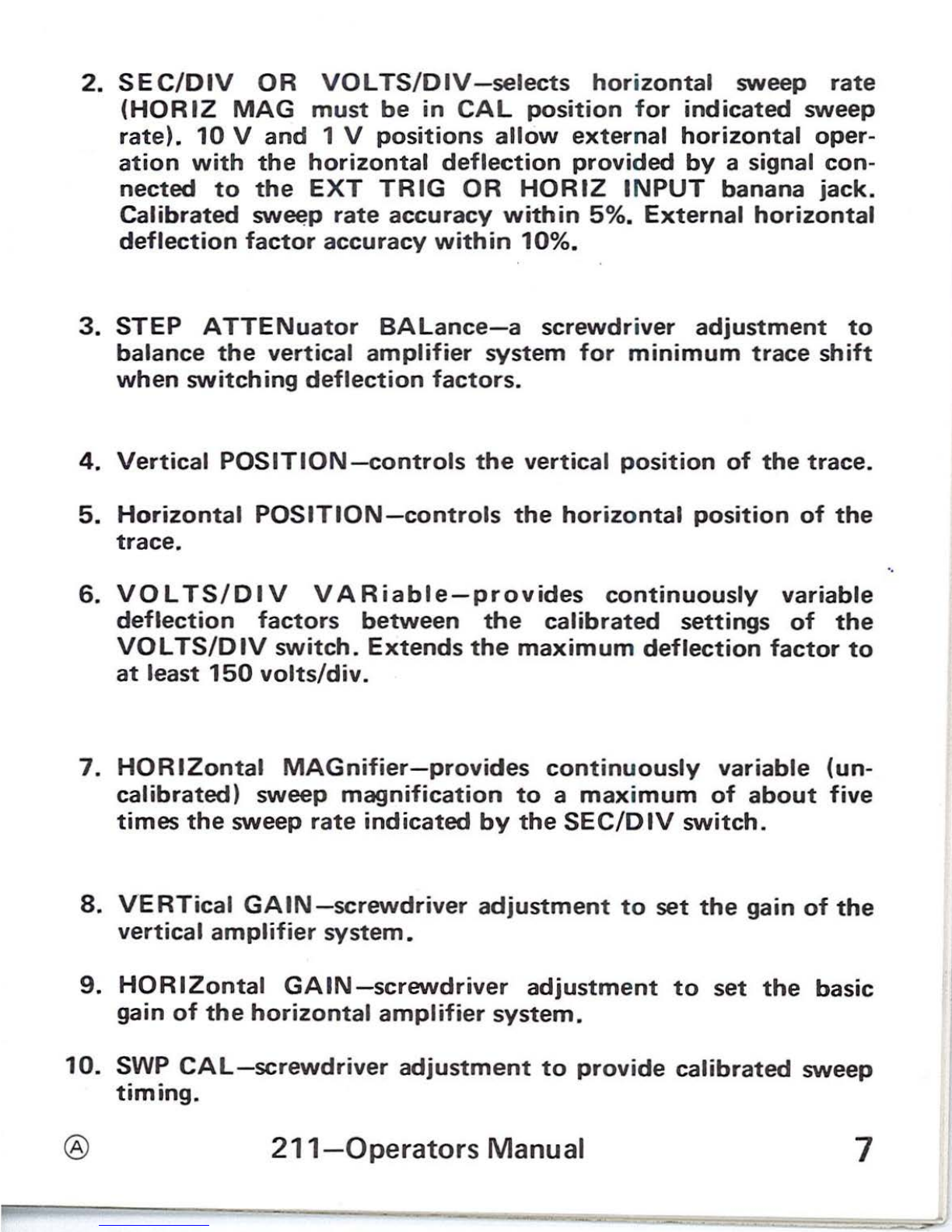 2. SEC/DIV OR VOLTS/DIV—selects horizontal sweep rate (HORIZ MAG must be in CAL position for indicated sweep rate). 10 V and 1 V positions allow external horizontal operation with the horizontal deflection provided by a signal connected to the EXT TRIG OR HORIZ INPUT banana jack. Calibrated sweep rate accuracy within 5%. External horizontal deflection factor accuracy within 10%.

3. STEP ATTENuator BALance—a screwdriver adjustment to balance the vertical amplifier system for minimum trace shift when switching deflection factors.

4. Vertical POSITION—controls the vertical position of the trace.

5. Horizontal POSITION—controls the horizontal position of the trace.

6. VOLTS/DIV VARiable—provides continuously variable deflection factors between the calibrated settings of the VOLTS/DIV switch. Extends the maximum deflection factor to at least 150 volts/div.

7. HORIZontal MAGnifier—provides continuously variable (uncalibrated) sweep magnification to a maximum of about five times the sweep rate indicated by the SEC/DIV switch.

8. VERTical GAIN—screwdriver adjustment to set the gain of the vertical amplifier system.

9. HORIZontal GAIN—screwdriver adjustment to set the basic gain of the horizontal amplifier system.

10. SWP CAL—screwdriver adjustment to provide calibrated sweep timing.

Ⓐ 211—Operators Manual 7